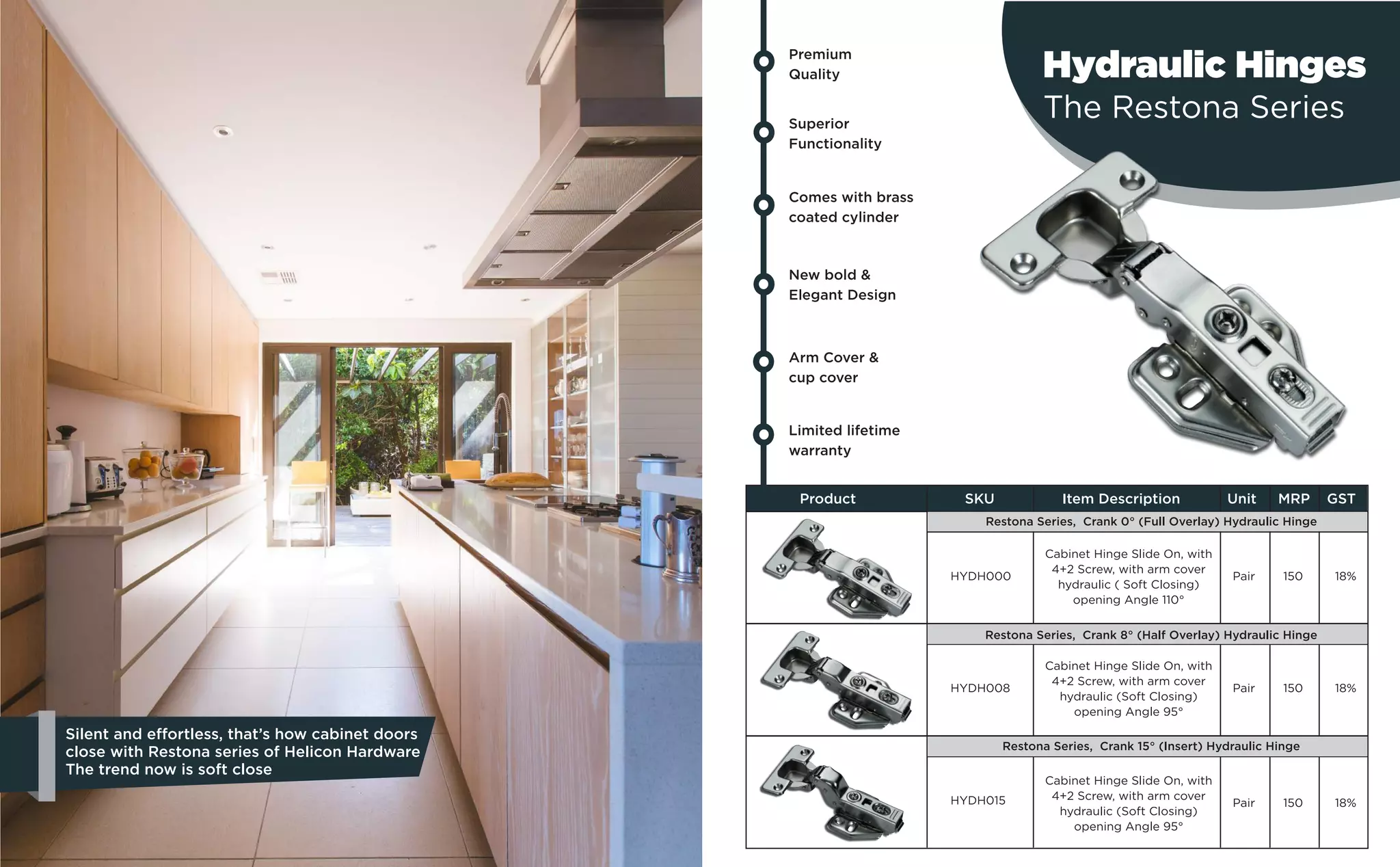 Silent and effortless, that's how cabinet doors close with Restona series of Helicon Hardware The trend now is soft close

Premium Quality

Superior Functionality

Comes with brass coated cylinder

New bold & Elegant Design

Arm Cover & cup cover

Limited lifetime warranty

Hydraulic Hinges
The Restona Series

| Product | SKU | Item Description | Unit | MRP | GST |
|---|---|---|---|---|---|
| | Restona Series, Crank 0° (Full Overlay) Hydraulic Hinge | | | | |
| | HYDH000 | Cabinet Hinge Slide On, with 4+2 Screw, with arm cover hydraulic ( Soft Closing) opening Angle 110° | Pair | 150 | 18% |
| | Restona Series, Crank 8° (Half Overlay) Hydraulic Hinge | | | | |
| | HYDH008 | Cabinet Hinge Slide On, with 4+2 Screw, with arm cover hydraulic (Soft Closing) opening Angle 95° | Pair | 150 | 18% |
| | Restona Series, Crank 15° (Insert) Hydraulic Hinge | | | | |
| | HYDH015 | Cabinet Hinge Slide On, with 4+2 Screw, with arm cover hydraulic (Soft Closing) opening Angle 95° | Pair | 150 | 18% |